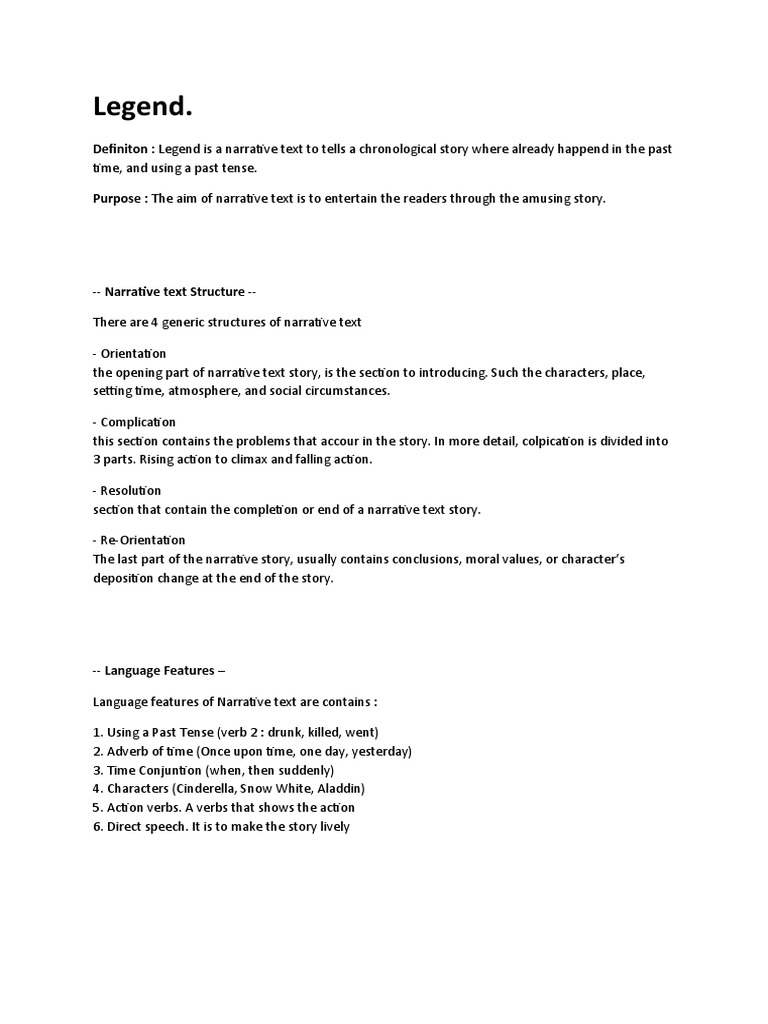 Legend.

Definiton : Legend is a narrative text to tells a chronological story where already happend in the past time, and using a past tense.

Purpose : The aim of narrative text is to entertain the readers through the amusing story.

-- Narrative text Structure --

There are 4 generic structures of narrative text

- Orientation
the opening part of narrative text story, is the section to introducing. Such the characters, place, setting time, atmosphere, and social circumstances.

- Complication
this section contains the problems that accour in the story. In more detail, colpication is divided into 3 parts. Rising action to climax and falling action.

- Resolution
section that contain the completion or end of a narrative text story.

- Re-Orientation
The last part of the narrative story, usually contains conclusions, moral values, or character's deposition change at the end of the story.

-- Language Features –

Language features of Narrative text are contains :

1. Using a Past Tense (verb 2 : drunk, killed, went)
2. Adverb of time (Once upon time, one day, yesterday)
3. Time Conjuntion (when, then suddenly)
4. Characters (Cinderella, Snow White, Aladdin)
5. Action verbs. A verbs that shows the action
6. Direct speech. It is to make the story lively